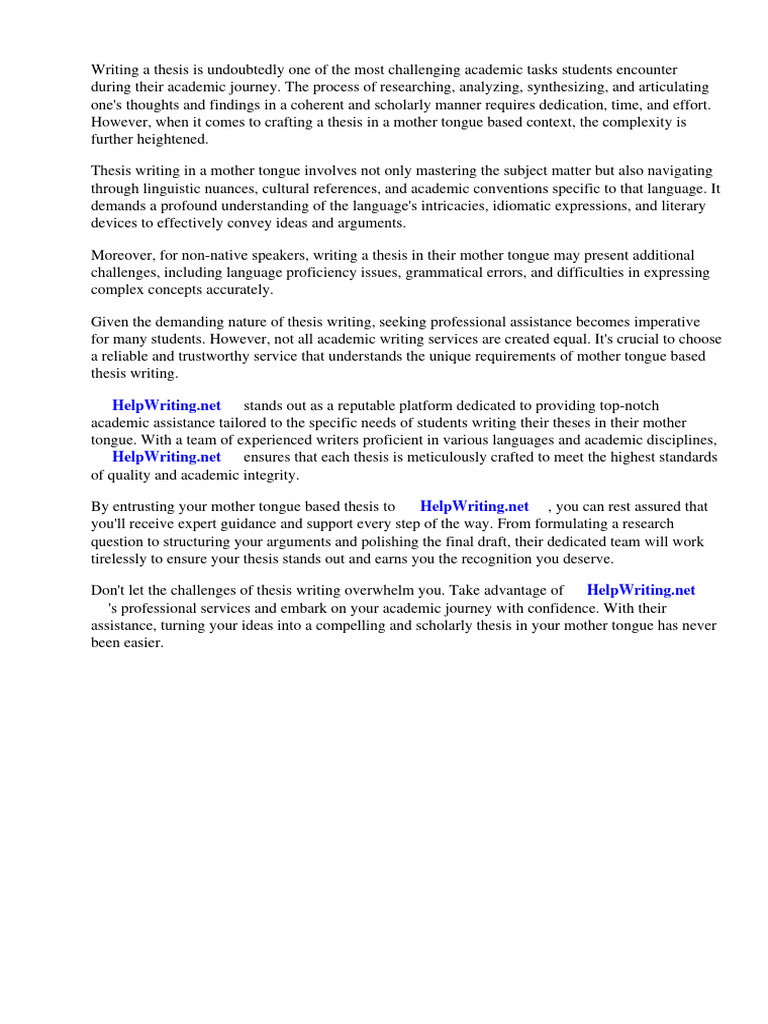 Writing a thesis is undoubtedly one of the most challenging academic tasks students encounter during their academic journey. The process of researching, analyzing, synthesizing, and articulating one's thoughts and findings in a coherent and scholarly manner requires dedication, time, and effort. However, when it comes to crafting a thesis in a mother tongue based context, the complexity is further heightened.

Thesis writing in a mother tongue involves not only mastering the subject matter but also navigating through linguistic nuances, cultural references, and academic conventions specific to that language. It demands a profound understanding of the language's intricacies, idiomatic expressions, and literary devices to effectively convey ideas and arguments.

Moreover, for non-native speakers, writing a thesis in their mother tongue may present additional challenges, including language proficiency issues, grammatical errors, and difficulties in expressing complex concepts accurately.

Given the demanding nature of thesis writing, seeking professional assistance becomes imperative for many students. However, not all academic writing services are created equal. It's crucial to choose a reliable and trustworthy service that understands the unique requirements of mother tongue based thesis writing.

HelpWriting.net stands out as a reputable platform dedicated to providing top-notch academic assistance tailored to the specific needs of students writing their theses in their mother tongue. With a team of experienced writers proficient in various languages and academic disciplines, HelpWriting.net ensures that each thesis is meticulously crafted to meet the highest standards of quality and academic integrity.

By entrusting your mother tongue based thesis to HelpWriting.net , you can rest assured that you'll receive expert guidance and support every step of the way. From formulating a research question to structuring your arguments and polishing the final draft, their dedicated team will work tirelessly to ensure your thesis stands out and earns you the recognition you deserve.

Don't let the challenges of thesis writing overwhelm you. Take advantage of HelpWriting.net 's professional services and embark on your academic journey with confidence. With their assistance, turning your ideas into a compelling and scholarly thesis in your mother tongue has never been easier.